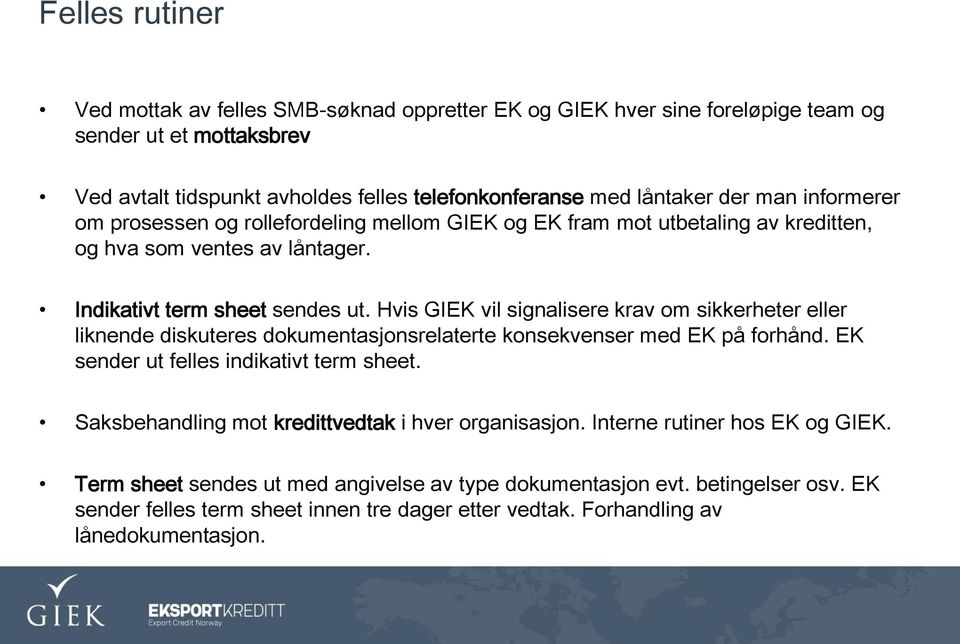 Felles rutiner

• Ved mottak av felles SMB-søknad oppretter EK og GIEK hver sine foreløpige team og sender ut et mottaksbrev

• Ved avtalt tidspunkt avholdes felles telefonkonferanse med låntaker der man informerer om prosessen og rollefordeling mellom GIEK og EK fram mot utbetaling av kreditten, og hva som ventes av låntager.

• Indikativt term sheet sendes ut. Hvis GIEK vil signalisere krav om sikkerheter eller liknende diskuteres dokumentasjonsrelaterte konsekvenser med EK på forhånd. EK sender ut felles indikativt term sheet.

• Saksbehandling mot kredittvedtak i hver organisasjon. Interne rutiner hos EK og GIEK.

• Term sheet sendes ut med angivelse av type dokumentasjon evt. betingelser osv. EK sender felles term sheet innen tre dager etter vedtak. Forhandling av lånedokumentasjon.

GIEK

EKSPORTKREDITT
Export Credit Norway